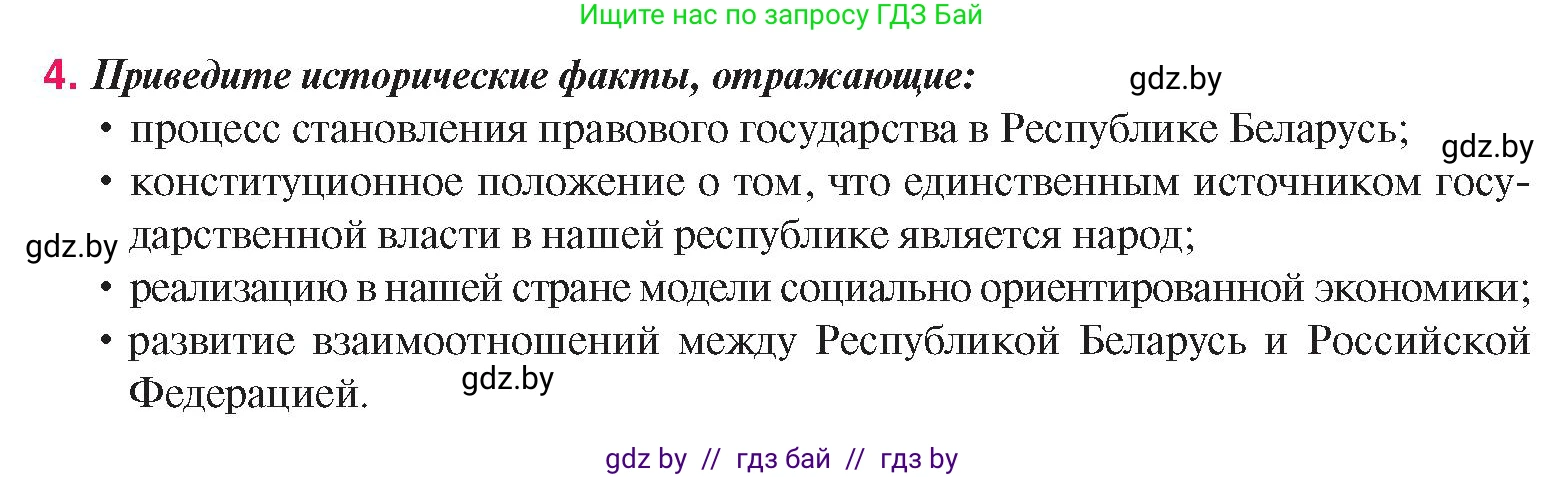 Ищите нас по запросу ГДЗ Бай

4. Приведите исторические факты, отражающие: gdz.by

• процесс становления правового государства в Республике Беларусь; gdz.by

• конституционное положение о том, что единственным источником государственной власти в нашей республике является народ; gdz.by

• реализацию в нашей стране модели социально ориентированной экономики;

• развитие взаимоотношений между Республикой Беларусь и Российской Федерацией. gdz.by

gdz by // гдз бай // гдз by